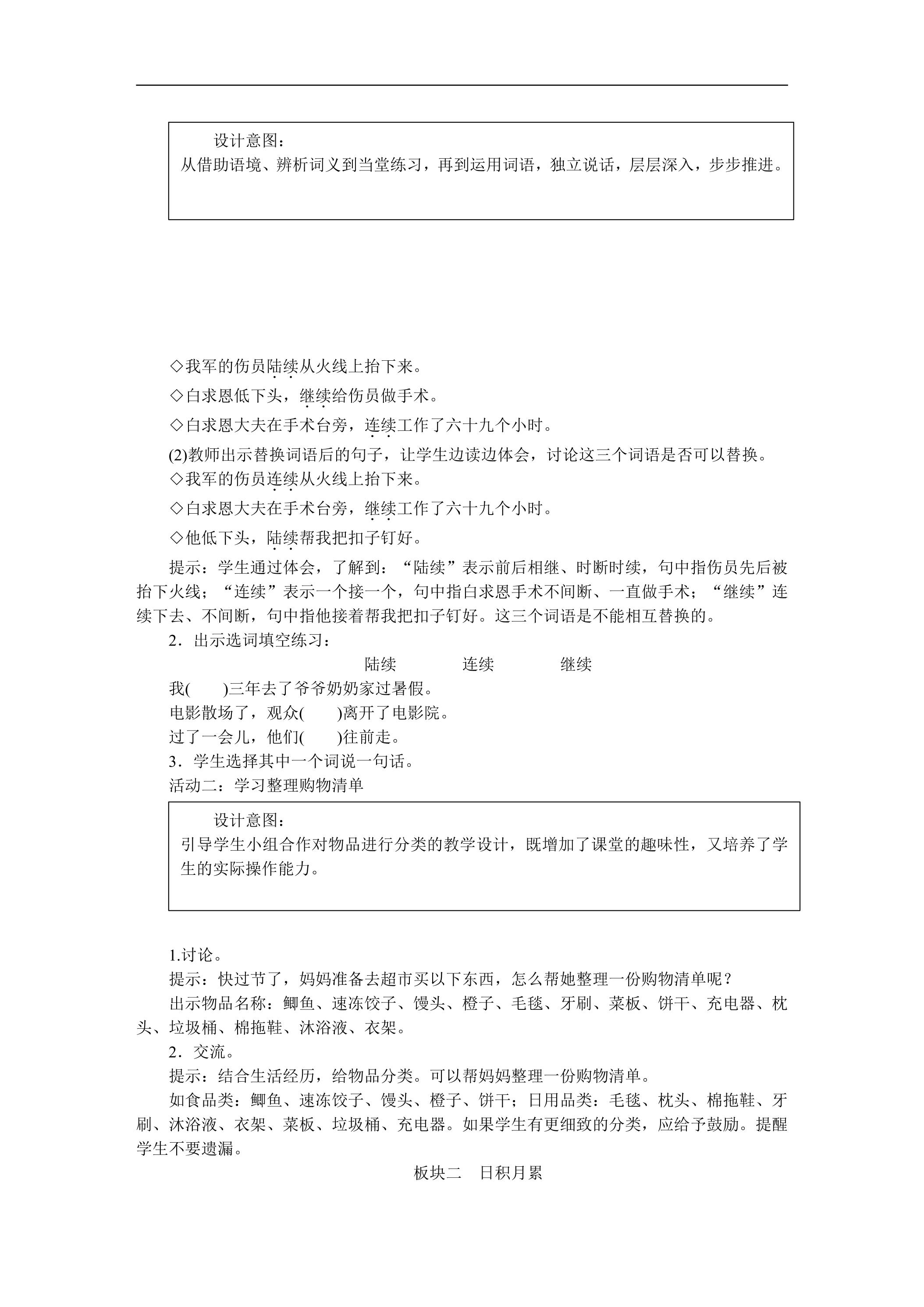 设计意图：
从借助语境、辨析词义到当堂练习，再到运用词语，独立说话，层层深入，步步推进。

◇我军的伤员陆续从火线上抬下来。
◇白求恩低下头，继续给伤员做手术。
◇白求恩大夫在手术台旁，连续工作了六十九个小时。
(2)教师出示替换词语后的句子，让学生边读边体会，讨论这三个词语是否可以替换。
◇我军的伤员连续从火线上抬下来。
◇白求恩大夫在手术台旁，继续工作了六十九个小时。
◇他低下头，陆续帮我把扣子钉好。
提示：学生通过体会，了解到：“陆续”表示前后相继、时断时续，句中指伤员先后被抬下火线；“连续”表示一个接一个，句中指白求恩手术不间断、一直做手术；“继续”连续下去、不间断，句中指他接着帮我把扣子钉好。这三个词语是不能相互替换的。
2．出示选词填空练习：
陆续　　连续　　继续
我(　　)三年去了爷爷奶奶家过暑假。
电影散场了，观众(　　)离开了电影院。
过了一会儿，他们(　　)往前走。
3．学生选择其中一个词说一句话。
活动二：学习整理购物清单

设计意图：
引导学生小组合作对物品进行分类的教学设计，既增加了课堂的趣味性，又培养了学生的实际操作能力。

1.讨论。
提示：快过节了，妈妈准备去超市买以下东西，怎么帮她整理一份购物清单呢？
出示物品名称：鲫鱼、速冻饺子、馒头、橙子、毛毯、牙刷、菜板、饼干、充电器、枕头、垃圾桶、棉拖鞋、沐浴液、衣架。
2．交流。
提示：结合生活经历，给物品分类。可以帮妈妈整理一份购物清单。
如食品类：鲫鱼、速冻饺子、馒头、橙子、饼干；日用品类：毛毯、枕头、棉拖鞋、牙刷、沐浴液、衣架、菜板、垃圾桶、充电器。如果学生有更细致的分类，应给予鼓励。提醒学生不要遗漏。
板块二　日积月累